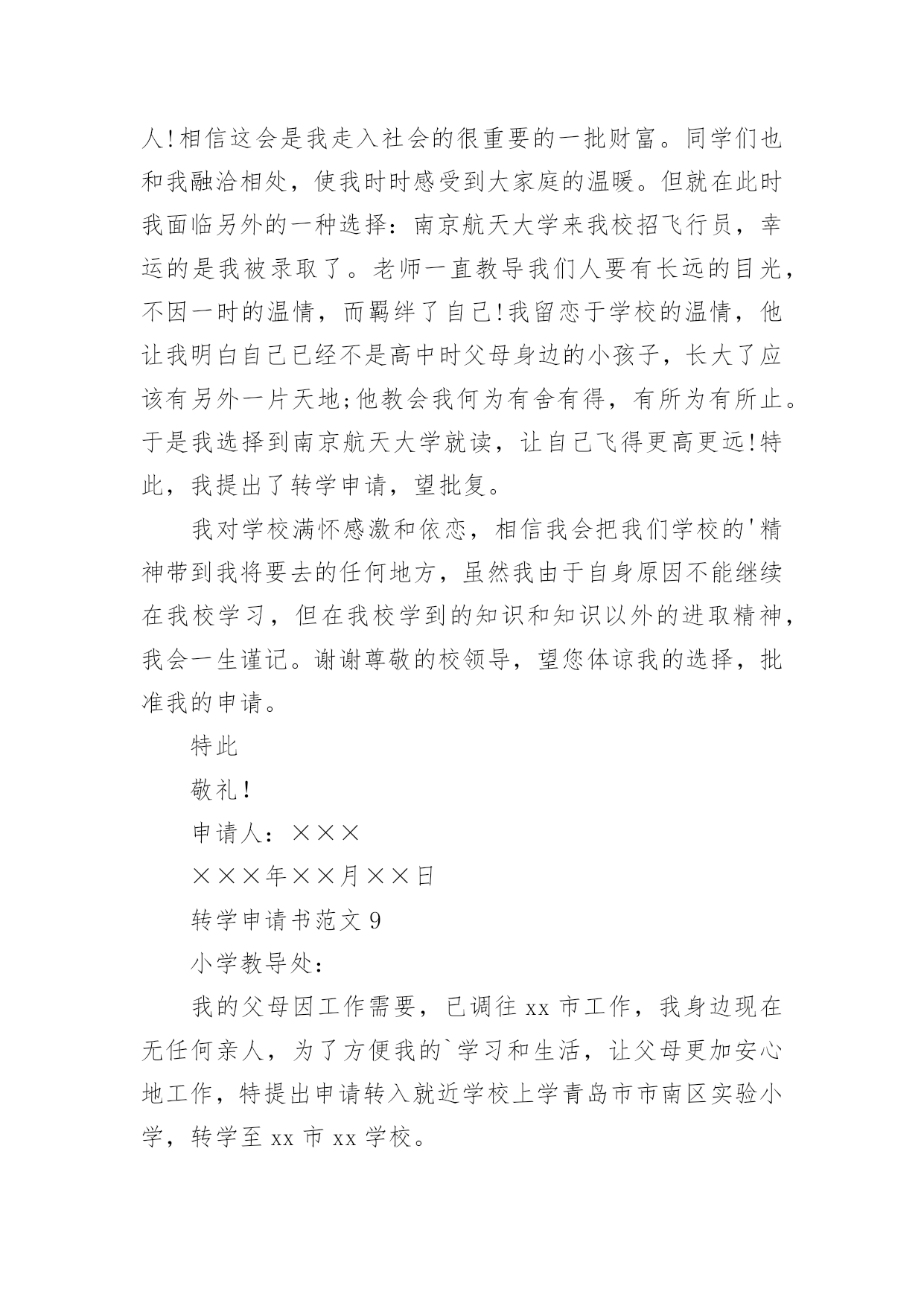 人!相信这会是我走入社会的很重要的一批财富。同学们也和我融洽相处，使我时时感受到大家庭的温暖。但就在此时我面临另外的一种选择：南京航天大学来我校招飞行员，幸运的是我被录取了。老师一直教导我们人要有长远的目光，不因一时的温情，而羁绊了自己!我留恋于学校的温情，他让我明白自己已经不是高中时父母身边的小孩子，长大了应该有另外一片天地;他教会我何为有舍有得，有所为有所止。于是我选择到南京航天大学就读，让自己飞得更高更远!特此，我提出了转学申请，望批复。

我对学校满怀感激和依恋，相信我会把我们学校的'精神带到我将要去的任何地方，虽然我由于自身原因不能继续在我校学习，但在我校学到的知识和知识以外的进取精神，我会一生谨记。谢谢尊敬的校领导，望您体谅我的选择，批准我的申请。

特此

敬礼!

申请人：×××

×××年××月××日

转学申请书范文 9

小学教导处：

我的父母因工作需要，已调往 xx 市工作，我身边现在无任何亲人，为了方便我的`学习和生活，让父母更加安心地工作，特提出申请转入就近学校上学青岛市市南区实验小学，转学至 xx 市 xx 学校。